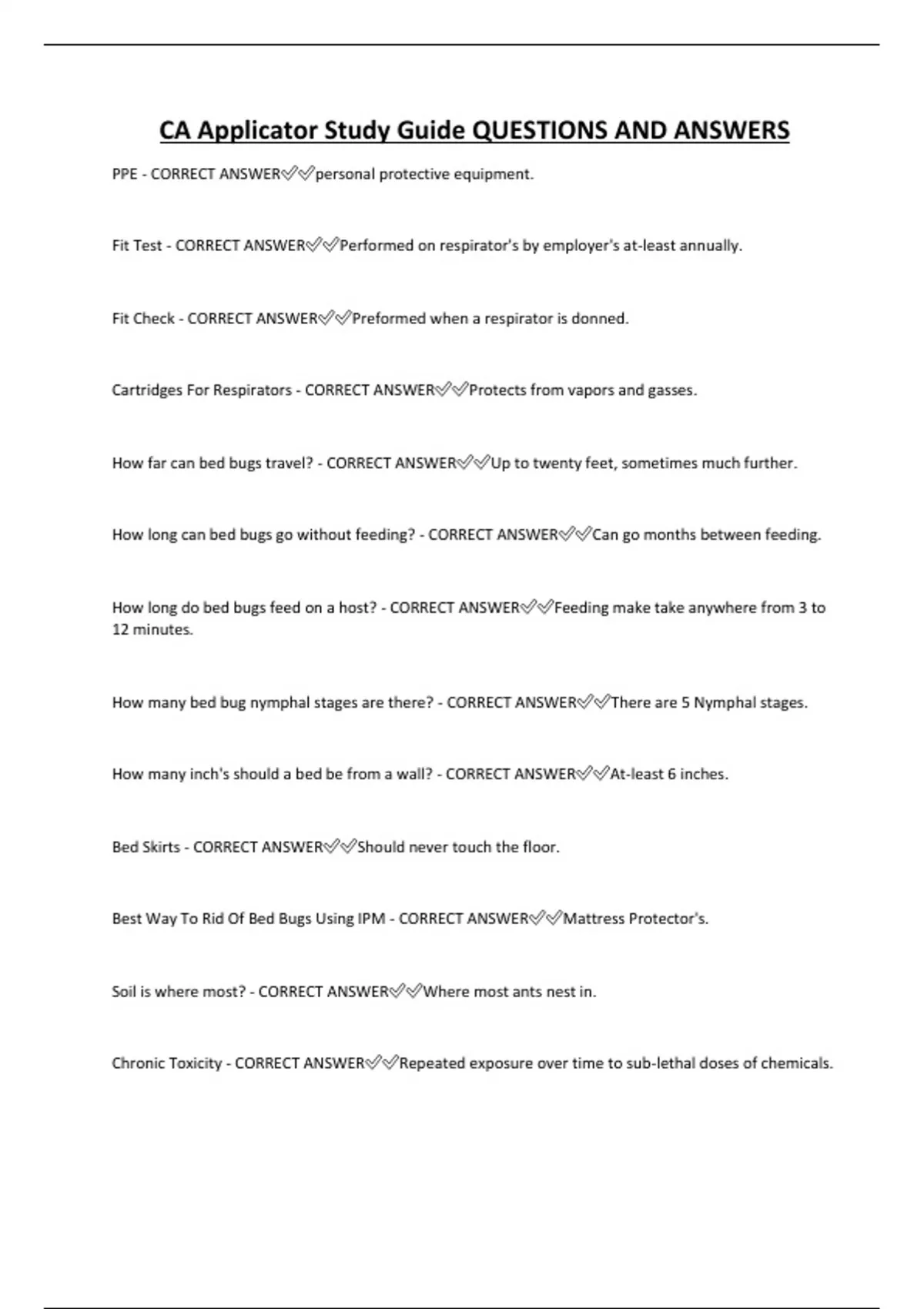 CA Applicator Study Guide QUESTIONS AND ANSWERS

PPE - CORRECT ANSWER✅✅personal protective equipment.

Fit Test - CORRECT ANSWER✅✅Performed on respirator's by employer's at-least annually.

Fit Check - CORRECT ANSWER✅✅Preformed when a respirator is donned.

Cartridges For Respirators - CORRECT ANSWER✅✅Protects from vapors and gasses.

How far can bed bugs travel? - CORRECT ANSWER✅✅Up to twenty feet, sometimes much further.

How long can bed bugs go without feeding? - CORRECT ANSWER✅✅Can go months between feeding.

How long do bed bugs feed on a host? - CORRECT ANSWER✅✅Feeding make take anywhere from 3 to 12 minutes.

How many bed bug nymphal stages are there? - CORRECT ANSWER✅✅There are 5 Nymphal stages.

How many inch's should a bed be from a wall? - CORRECT ANSWER✅✅At-least 6 inches.

Bed Skirts - CORRECT ANSWER✅✅Should never touch the floor.

Best Way To Rid Of Bed Bugs Using IPM - CORRECT ANSWER✅✅Mattress Protector's.

Soil is where most? - CORRECT ANSWER✅✅Where most ants nest in.

Chronic Toxicity - CORRECT ANSWER✅✅Repeated exposure over time to sub-lethal doses of chemicals.